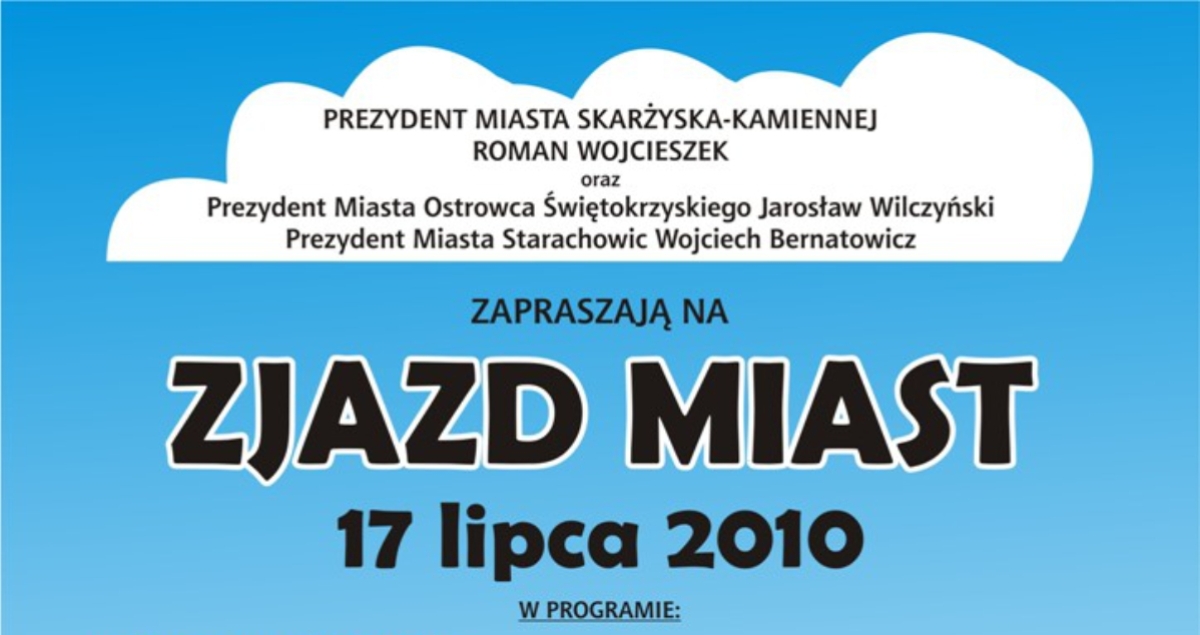 PREZYDENT MIASTA SKARŻYSKA-KAMIENNEJ
ROMAN WOJCIESZEK
oraz
Prezydent Miasta Ostrowca Świętokrzyskiego Jarosław Wilczyński
Prezydent Miasta Starachowic Wojciech Bernatowicz

ZAPRASZAJĄ NA

ZJAZD MIAST

17 lipca 2010

W PROGRAMIE: